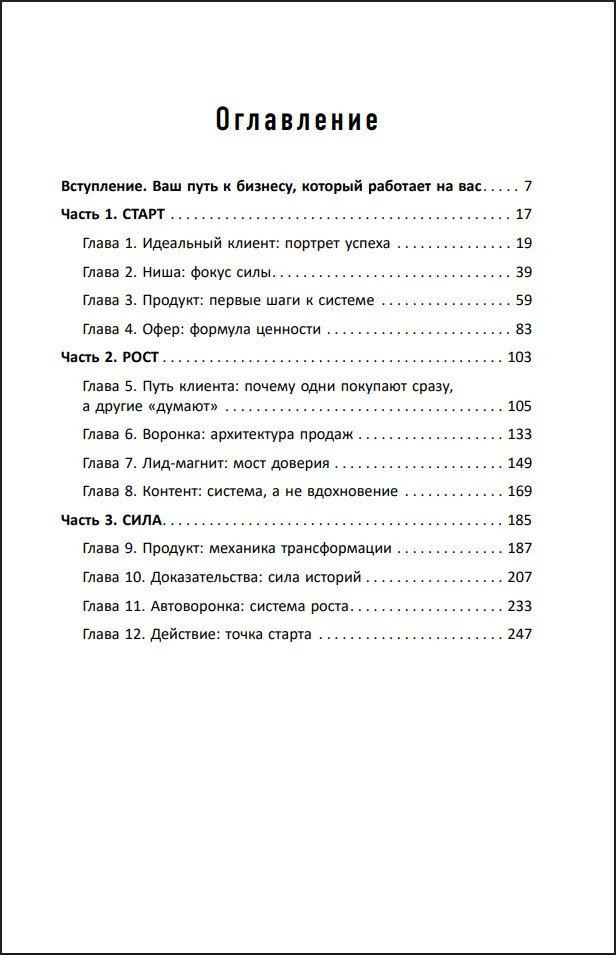 Оглавление

Вступление. Ваш путь к бизнесу, который работает на вас 7

Часть 1. СТАРТ 17

Глава 1. Идеальный клиент: портрет успеха 19

Глава 2. Ниша: фокус силы 39

Глава 3. Продукт: первые шаги к системе 59

Глава 4. Офер: формула ценности 83

Часть 2. РОСТ 103

Глава 5. Путь клиента: почему одни покупают сразу, а другие «думают» 105

Глава 6. Воронка: архитектура продаж 133

Глава 7. Лид-магнит: мост доверия 149

Глава 8. Контент: система, а не вдохновение 169

Часть 3. СИЛА 185

Глава 9. Продукт: механика трансформации 187

Глава 10. Доказательства: сила историй 207

Глава 11. Автоворонка: система роста 233

Глава 12. Действие: точка старта 247